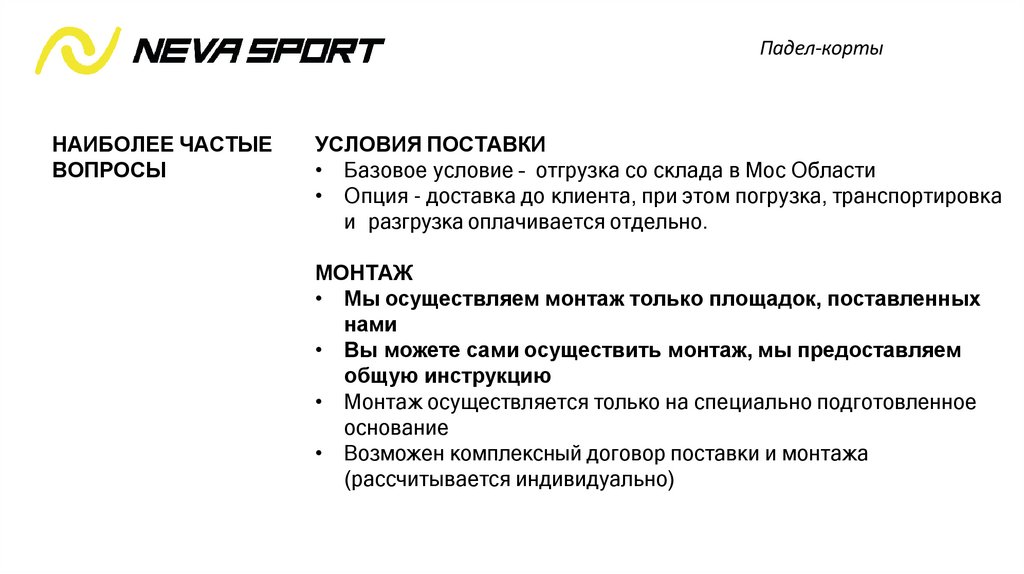 NEVA SPORT

Падел-корты

НАИБОЛЕЕ ЧАСТЫЕ ВОПРОСЫ

УСЛОВИЯ ПОСТАВКИ
• Базовое условие - отгрузка со склада в Мос Области
• Опция - доставка до клиента, при этом погрузка, транспортировка и разгрузка оплачивается отдельно.

МОНТАЖ
• Мы осуществляем монтаж только площадок, поставленных нами
• Вы можете сами осуществить монтаж, мы предоставляем общую инструкцию
• Монтаж осуществляется только на специально подготовленное основание
• Возможен комплексный договор поставки и монтажа (рассчитывается индивидуально)